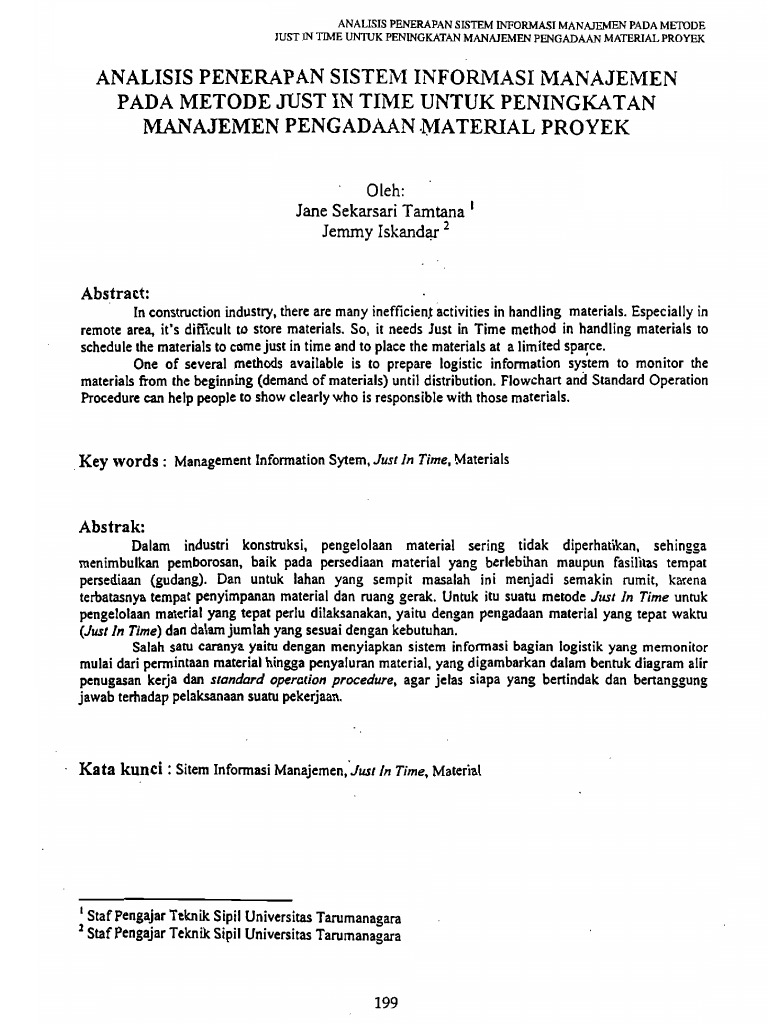 ANALISIS PENERAPAN SISTEM INFORMASI MANAJEMEN PADA METODE
JUST IN TIME UNTUK PENINGKATAN MANAJEMEN PENGADAAN MATERIAL PROYEK

ANALISIS PENERAPAN SISTEM INFORMASI MANAJEMEN PADA METODE JUST IN TIME UNTUK PENINGKATAN MANAJEMEN PENGADAAN MATERIAL PROYEK

Oleh:
Jane Sekarsari Tamtana $^1$
Jemmy Iskandar $^2$

Abstract:
In construction industry, there are many inefficient activities in handling materials. Especially in remote area, it's difficult to store materials. So, it needs Just in Time method in handling materials to schedule the materials to come just in time and to place the materials at a limited sparce.

One of several methods available is to prepare logistic information system to monitor the materials from the beginning (demand of materials) until distribution. Flowchart and Standard Operation Procedure can help people to show clearly who is responsible with those materials.

Key words : Management Information Sytem, Just In Time, Materials

Abstrak:
Dalam industri konstruksi, pengelolaan material sering tidak diperhatikan, sehingga menimbulkan pemborosan, baik pada persediaan material yang berlebihan maupun fasilitas tempat persediaan (gudang). Dan untuk lahan yang sempit masalah ini menjadi semakin rumit, karena terbatasnya tempat penyimpanan material dan ruang gerak. Untuk itu suatu metode Just In Time untuk pengelolaan material yang tepat perlu dilaksanakan, yaitu dengan pengadaan material yang tepat waktu (Just In Time) dan dalam jumlah yang sesuai dengan kebutuhan.

Salah satu caranya yaitu dengan menyiapkan sistem informasi bagian logistik yang memonitor mulai dari permintaan material hingga penyaluran material, yang digambarkan dalam bentuk diagram alir penugasan kerja dan standard operation procedure, agar jelas siapa yang bertindak dan bertanggung jawab terhadap pelaksanaan suatu pekerjaan.

Kata kunci : Sitem Informasi Manajemen, Just In Time, Material

$^1$ Staf Pengajar Teknik Sipil Universitas Tarumanagara
$^2$ Staf Pengajar Teknik Sipil Universitas Tarumanagara

199